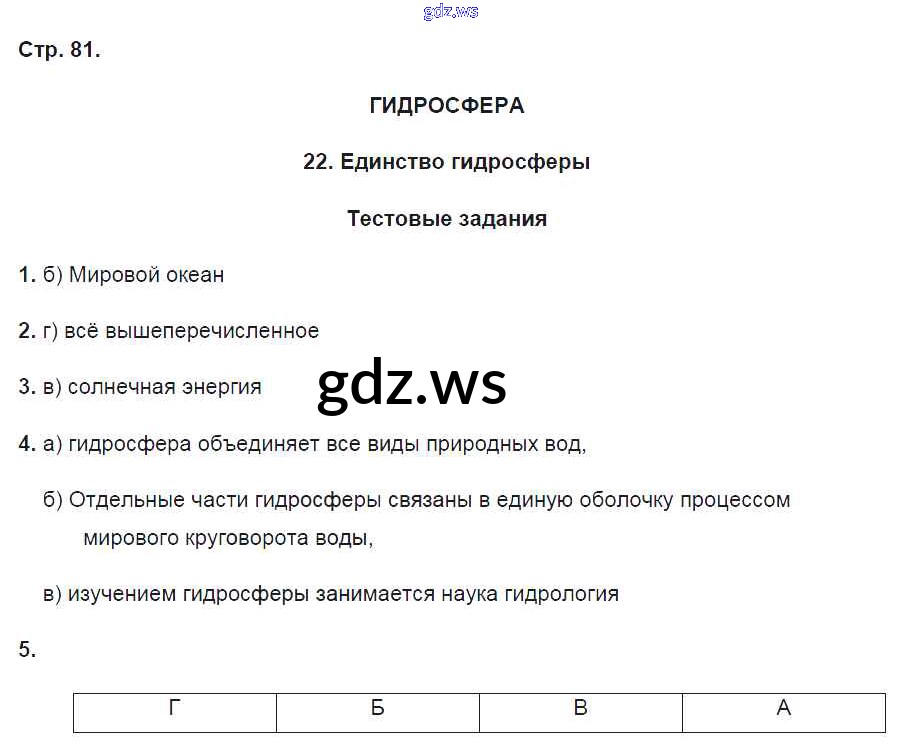 gdz.ws

Стр. 81.

ГИДРОСФЕРА

22. Единство гидросферы

Тестовые задания

1. б) Мировой океан

2. г) всё вышеперечисленное

3. в) солнечная энергия

gdz.ws

4. а) гидросфера объединяет все виды природных вод,

б) Отдельные части гидросферы связаны в единую оболочку процессом мирового круговорота воды,

в) изучением гидросферы занимается наука гидрология

5.

| Г | Б | В | А |
|---|---|---|---|